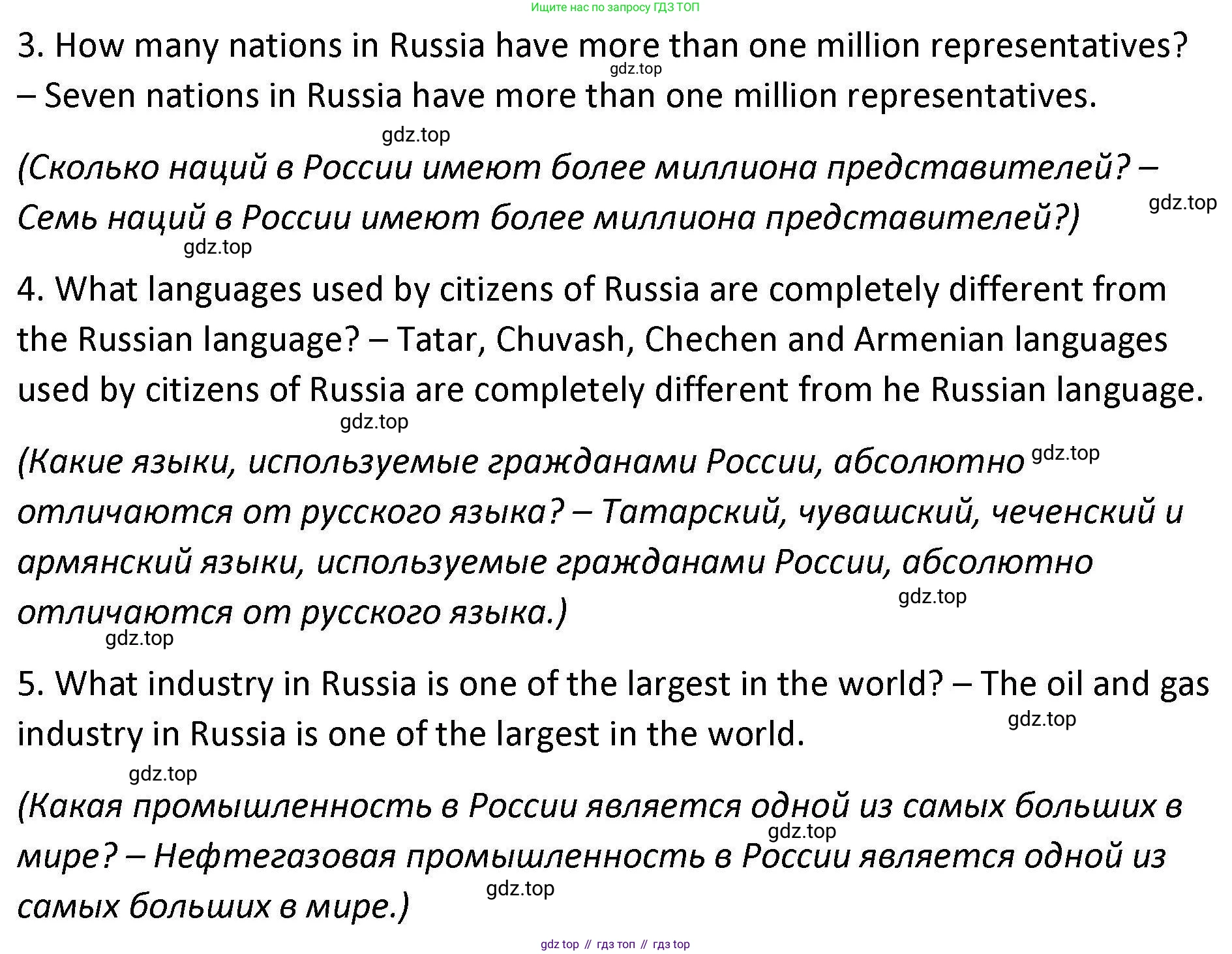 Ищите нас по запросу ГДЗ ТОП

3. How many nations in Russia have more than one million representatives? – Seven nations in Russia have more than one million representatives.

(Сколько наций в России имеют более миллиона представителей? – Семь наций в России имеют более миллиона представителей?)

4. What languages used by citizens of Russia are completely different from the Russian language? – Tatar, Chuvash, Chechen and Armenian languages used by citizens of Russia are completely different from he Russian language.

(Какие языки, используемые гражданами России, абсолютно отличаются от русского языка? – Татарский, чувашский, чеченский и армянский языки, используемые гражданами России, абсолютно отличаются от русского языка.)

5. What industry in Russia is one of the largest in the world? – The oil and gas industry in Russia is one of the largest in the world.

(Какая промышленность в России является одной из самых больших в мире? – Нефтегазовая промышленность в России является одной из самых больших в мире.)

gdz top // гдз топ // гдз top

gdz.top